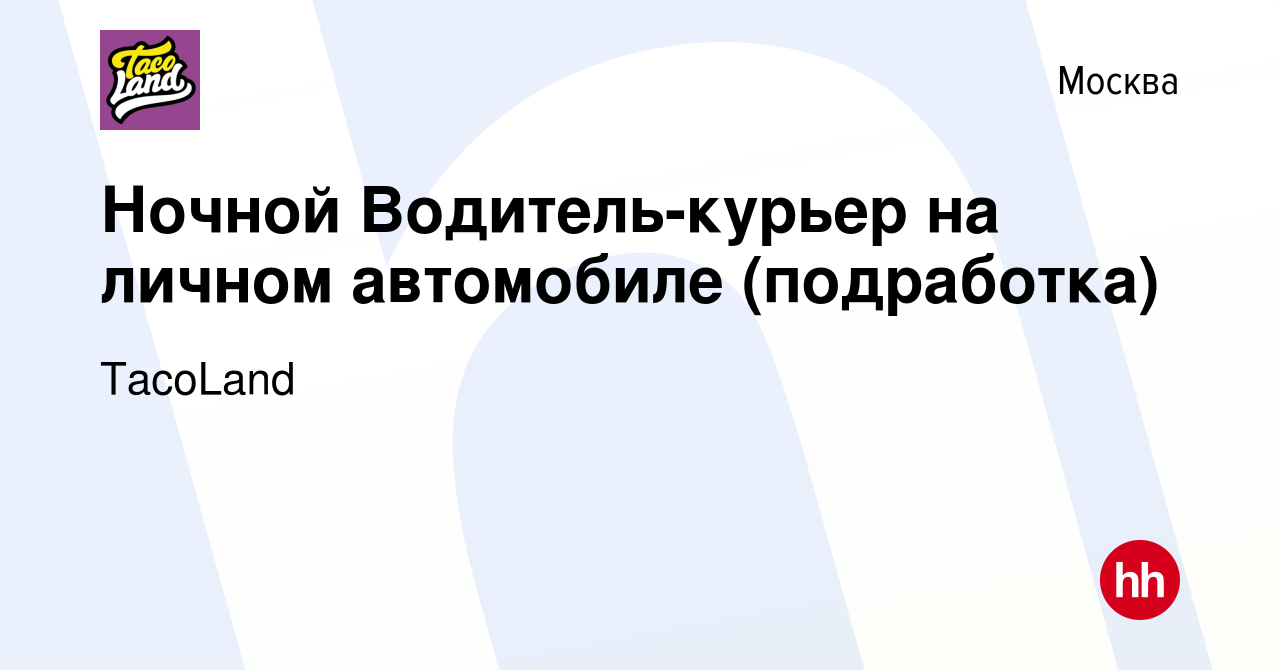 Taco Land

Москва

Ночной Водитель-курьер на личном автомобиле (подработка)

TacoLand

hh